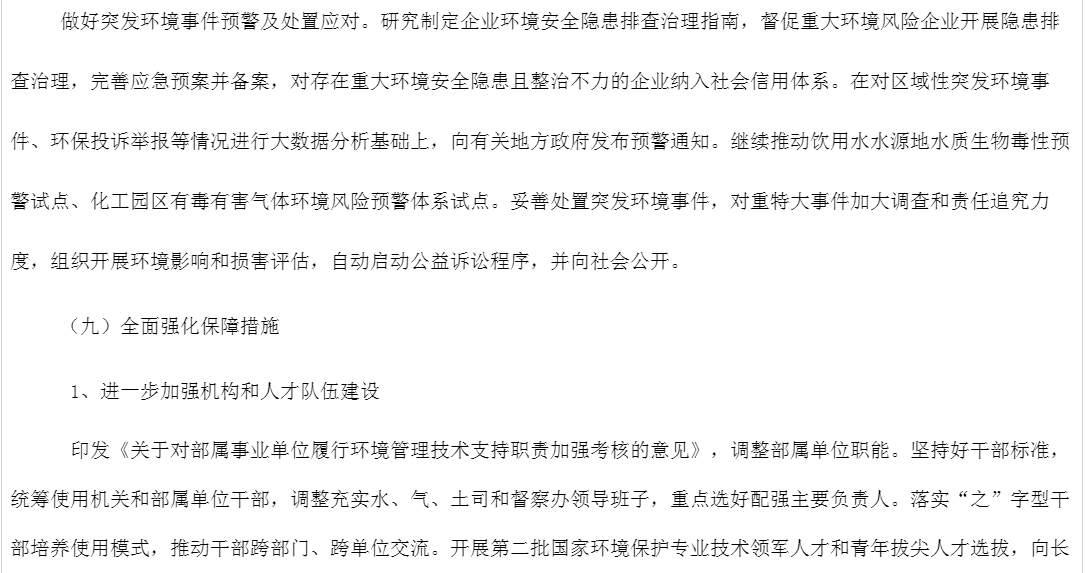 做好突发环境事件预警及处置应对。研究制定企业环境安全隐患排查治理指南，督促重大环境风险企业开展隐患排查治理，完善应急预案并备案，对存在重大环境安全隐患且整治不力的企业纳入社会信用体系。在对区域性突发环境事件、环保投诉举报等情况进行大数据分析基础上，向有关地方政府发布预警通知。继续推动饮用水水源地水质生物毒性预警试点、化工园区有毒有害气体环境风险预警体系试点。妥善处置突发环境事件，对重特大事件加大调查和责任追究力度，组织开展环境影响和损害评估，自动启动公益诉讼程序，并向社会公开。

（九）全面强化保障措施

1、进一步加强机构和人才队伍建设

印发《关于对部属事业单位履行环境管理技术支持职责加强考核的意见》，调整部属单位职能。坚持好干部标准，统筹使用机关和部属单位干部，调整充实水、气、土司和督察办领导班子，重点选好配强主要负责人。落实“之”字型干部培养使用模式，推动干部跨部门、跨单位交流。开展第二批国家环境保护专业技术领军人才和青年拔尖人才选拔，向长